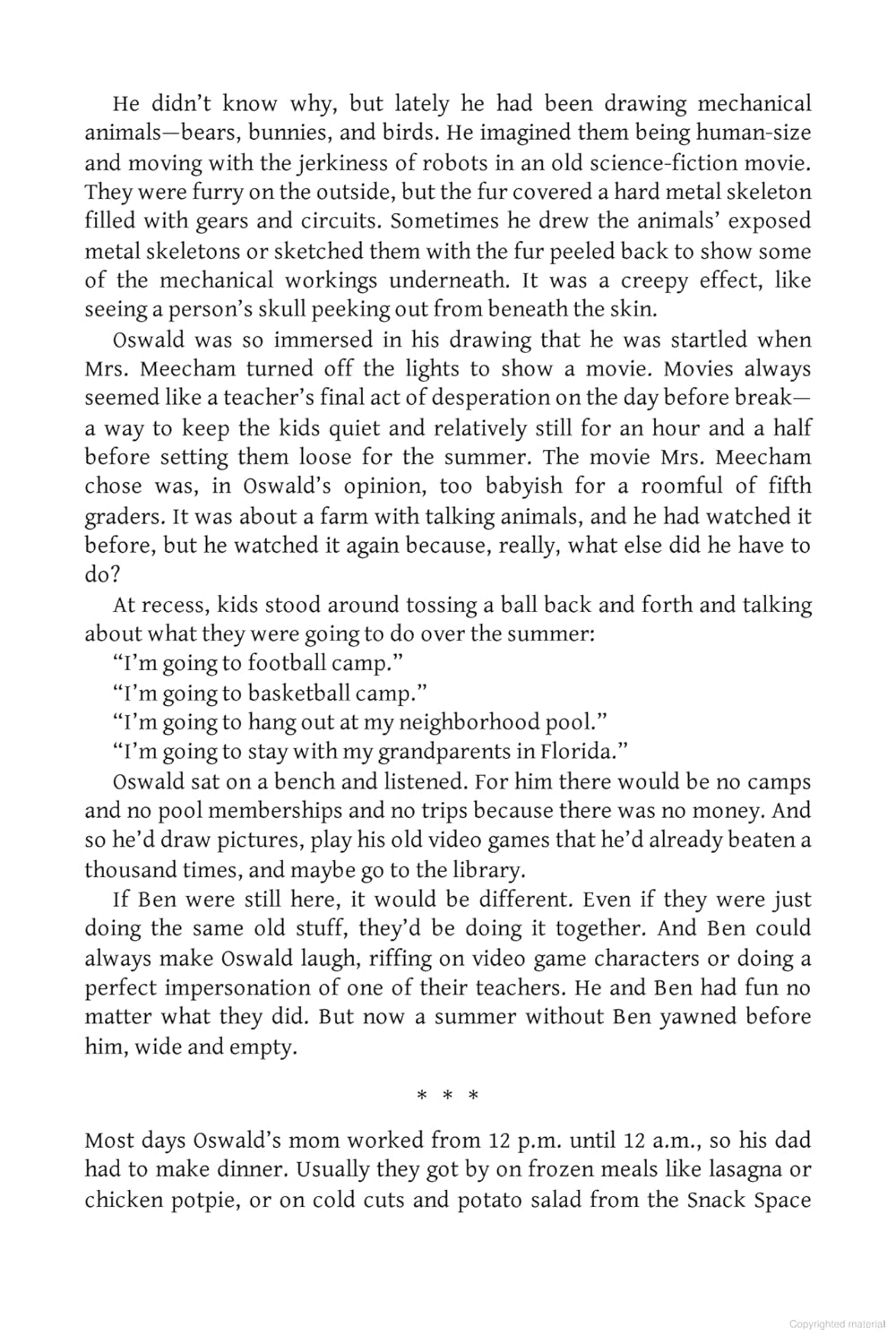 He didn't know why, but lately he had been drawing mechanical animals—bears, bunnies, and birds. He imagined them being human-size and moving with the jerkiness of robots in an old science-fiction movie. They were furry on the outside, but the fur covered a hard metal skeleton filled with gears and circuits. Sometimes he drew the animals' exposed metal skeletons or sketched them with the fur peeled back to show some of the mechanical workings underneath. It was a creepy effect, like seeing a person's skull peeking out from beneath the skin.

Oswald was so immersed in his drawing that he was startled when Mrs. Meecham turned off the lights to show a movie. Movies always seemed like a teacher's final act of desperation on the day before break—a way to keep the kids quiet and relatively still for an hour and a half before setting them loose for the summer. The movie Mrs. Meecham chose was, in Oswald's opinion, too babyish for a roomful of fifth graders. It was about a farm with talking animals, and he had watched it before, but he watched it again because, really, what else did he have to do?

At recess, kids stood around tossing a ball back and forth and talking about what they were going to do over the summer:

"I'm going to football camp."

"I'm going to basketball camp."

"I'm going to hang out at my neighborhood pool."

"I'm going to stay with my grandparents in Florida."

Oswald sat on a bench and listened. For him there would be no camps and no pool memberships and no trips because there was no money. And so he'd draw pictures, play his old video games that he'd already beaten a thousand times, and maybe go to the library.

If Ben were still here, it would be different. Even if they were just doing the same old stuff, they'd be doing it together. And Ben could always make Oswald laugh, riffing on video game characters or doing a perfect impersonation of one of their teachers. He and Ben had fun no matter what they did. But now a summer without Ben yawned before him, wide and empty.

* * *

Most days Oswald's mom worked from 12 p.m. until 12 a.m., so his dad had to make dinner. Usually they got by on frozen meals like lasagna or chicken potpie, or on cold cuts and potato salad from the Snack Space

Copyrighted material